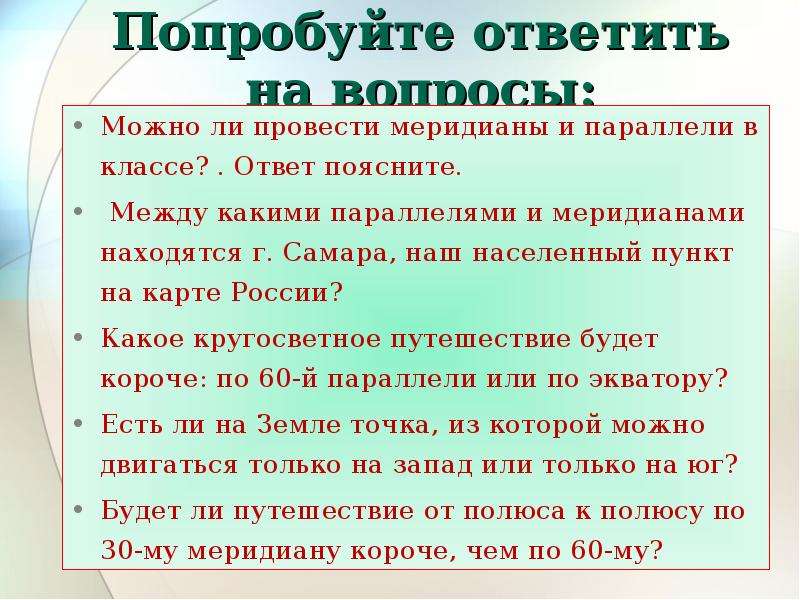 Попробуйте ответить на вопросы:

• Можно ли провести меридианы и параллели в классе? . Ответ поясните.

• Между какими параллелями и меридианами находятся г. Самара, наш населенный пункт на карте России?

• Какое кругосветное путешествие будет короче: по 60-й параллели или по экватору?

• Есть ли на Земле точка, из которой можно двигаться только на запад или только на юг?

• Будет ли путешествие от полюса к полюсу по 30-му меридиану короче, чем по 60-му?